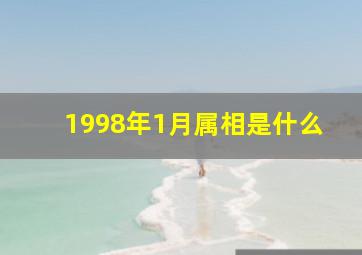 1998年1月属相是什么